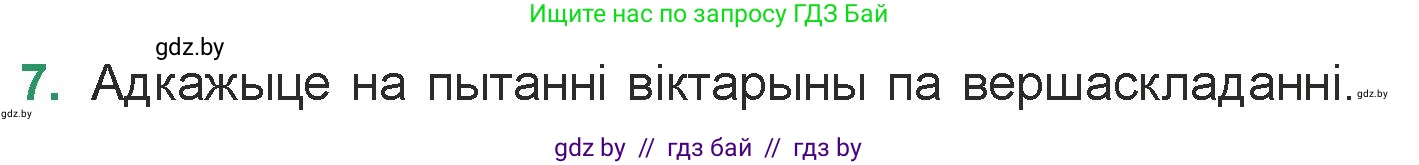 Ищите нас по запросу ГДЗ Бай

gdz.by

7. Адкажыце на пытанні віктарыны па вершаскладанні. gdz.by

gdz.by

gdz by // гдз бай // гдз by